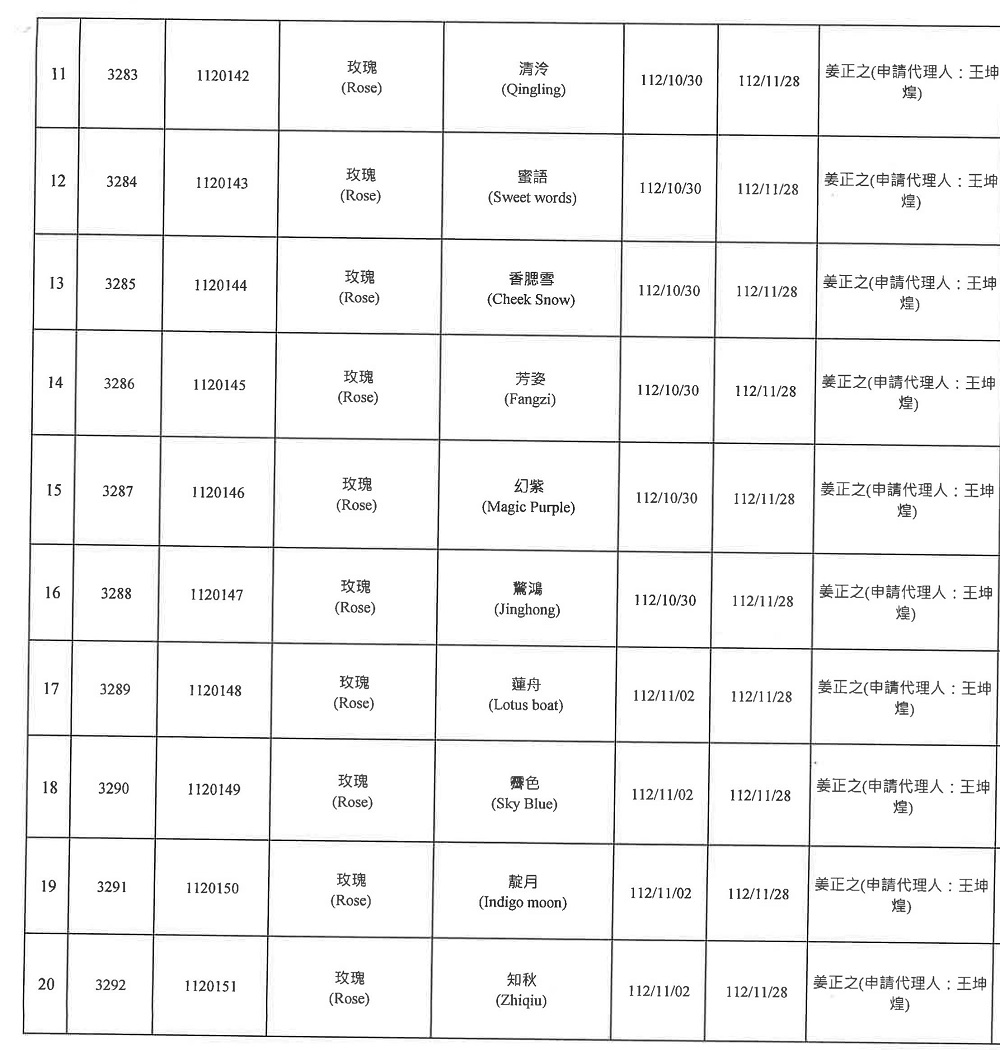 | 11 | 3283 | 1120142 | 玫瑰 (Rose) | 清泠 (Qingling) | 112/10/30 | 112/11/28 | 姜正之(申請代理人：王坤煌) |
|---|---|---|---|---|---|---|---|
| 12 | 3284 | 1120143 | 玫瑰 (Rose) | 蜜語 (Sweet words) | 112/10/30 | 112/11/28 | 姜正之(申請代理人：王坤煌) |
| 13 | 3285 | 1120144 | 玫瑰 (Rose) | 香腮雪 (Cheek Snow) | 112/10/30 | 112/11/28 | 姜正之(申請代理人：王坤煌) |
| 14 | 3286 | 1120145 | 玫瑰 (Rose) | 芳姿 (Fangzi) | 112/10/30 | 112/11/28 | 姜正之(申請代理人：王坤煌) |
| 15 | 3287 | 1120146 | 玫瑰 (Rose) | 幻紫 (Magic Purple) | 112/10/30 | 112/11/28 | 姜正之(申請代理人：王坤煌) |
| 16 | 3288 | 1120147 | 玫瑰 (Rose) | 驚鴻 (Jinghong) | 112/10/30 | 112/11/28 | 姜正之(申請代理人：王坤煌) |
| 17 | 3289 | 1120148 | 玫瑰 (Rose) | 蓮舟 (Lotus boat) | 112/11/02 | 112/11/28 | 姜正之(申請代理人：王坤煌) |
| 18 | 3290 | 1120149 | 玫瑰 (Rose) | 霽色 (Sky Blue) | 112/11/02 | 112/11/28 | 姜正之(申請代理人：王坤煌) |
| 19 | 3291 | 1120150 | 玫瑰 (Rose) | 靛月 (Indigo moon) | 112/11/02 | 112/11/28 | 姜正之(申請代理人：王坤煌) |
| 20 | 3292 | 1120151 | 玫瑰 (Rose) | 知秋 (Zhiqiu) | 112/11/02 | 112/11/28 | 姜正之(申請代理人：王坤煌) |